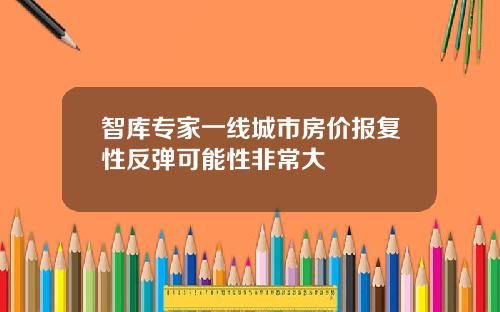 智库专家一线城市房价报复性反弹可能性非常大